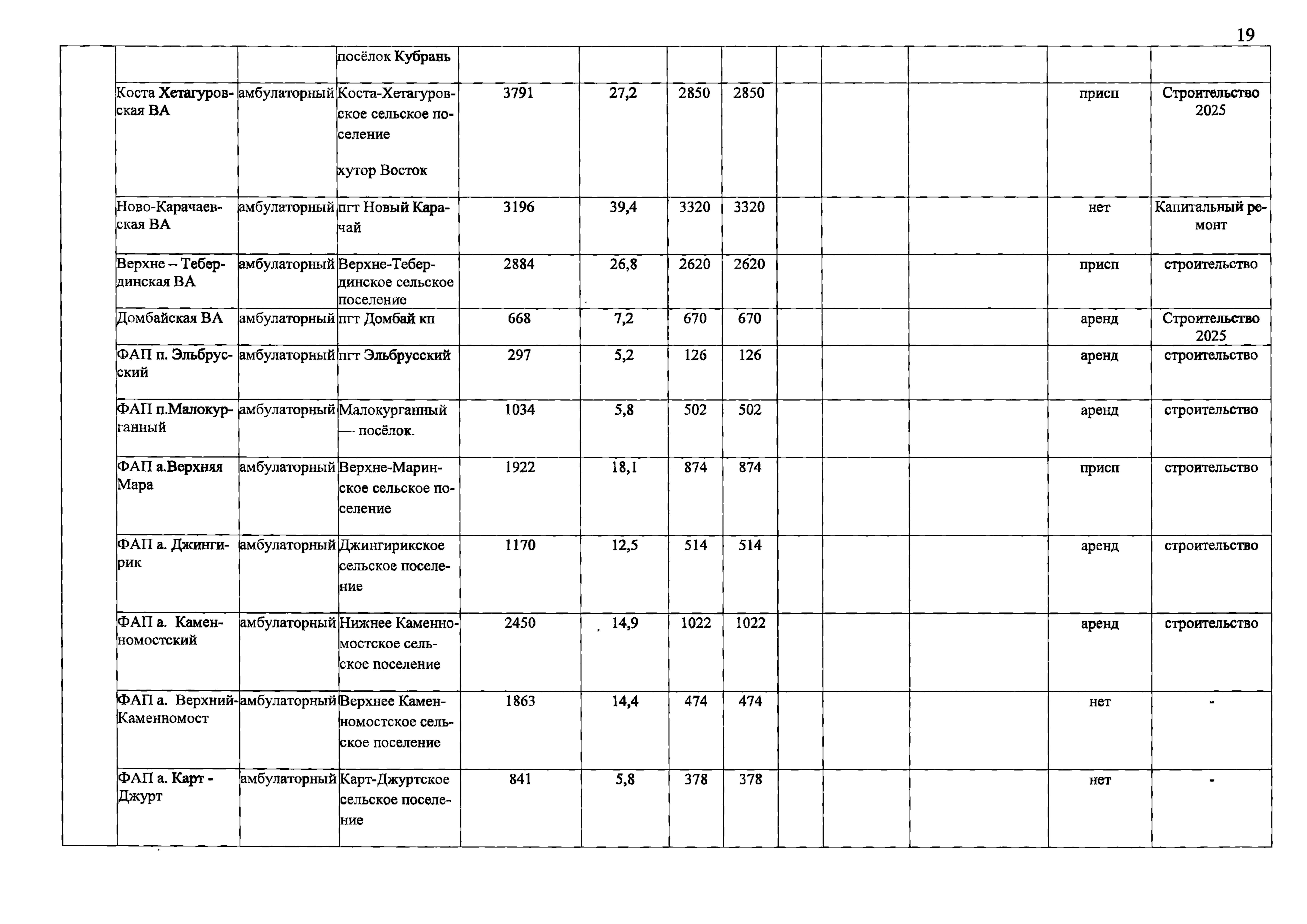 19

| | | | | | | | | | | | | |
|---|---|---|---|---|---|---|---|---|---|---|---|---|
| | | | посёлок Кубрань | | | | | | | | | |
| | Коста Хетагуровская ВА | амбулаторный | Коста-Хетагуровское сельское поселение хутор Восток | 3791 | 27,2 | 2850 | 2850 | | | | присп | Строительство 2025 |
| | Ново-Карачаевская ВА | амбулаторный | пгт Новый Карачай | 3196 | 39,4 | 3320 | 3320 | | | | нет | Капитальный ремонт |
| | Верхне – Тебердинская ВА | амбулаторный | Верхне-Тебердинское сельское поселение | 2884 | 26,8 | 2620 | 2620 | | | | присп | строительство |
| | Домбайская ВА | амбулаторный | пгт Домбай кп | 668 | 7,2 | 670 | 670 | | | | аренд | Строительство 2025 |
| | ФАП п. Эльбрусский | амбулаторный | пгт Эльбрусский | 297 | 5,2 | 126 | 126 | | | | аренд | строительство |
| | ФАП п.Малокурганный | амбулаторный | Малокурганный — посёлок. | 1034 | 5,8 | 502 | 502 | | | | аренд | строительство |
| | ФАП а.Верхняя Мара | амбулаторный | Верхне-Маринское сельское поселение | 1922 | 18,1 | 874 | 874 | | | | присп | строительство |
| | ФАП а. Джингирик | амбулаторный | Джингирикское сельское поселение | 1170 | 12,5 | 514 | 514 | | | | аренд | строительство |
| | ФАП а. Каменномостский | амбулаторный | Нижнее Каменномостское сельское поселение | 2450 | 14,9 | 1022 | 1022 | | | | аренд | строительство |
| | ФАП а. Верхний-Каменномост | амбулаторный | Верхнее Каменномостское сельское поселение | 1863 | 14,4 | 474 | 474 | | | | нет | - |
| | ФАП а. Карт - Джурт | амбулаторный | Карт-Джуртское сельское поселение | 841 | 5,8 | 378 | 378 | | | | нет | - |